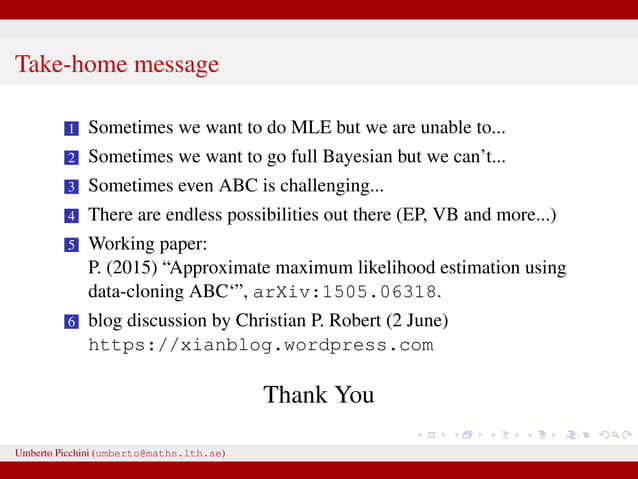 Take-home message

1 Sometimes we want to do MLE but we are unable to...

2 Sometimes we want to go full Bayesian but we can't...

3 Sometimes even ABC is challenging...

4 There are endless possibilities out there (EP, VB and more...)

5 Working paper:
P. (2015) "Approximate maximum likelihood estimation using data-cloning ABC'", arXiv:1505.06318.

6 blog discussion by Christian P. Robert (2 June)
https://xianblog.wordpress.com

Thank You

Umberto Picchini (umberto@maths.lth.se)